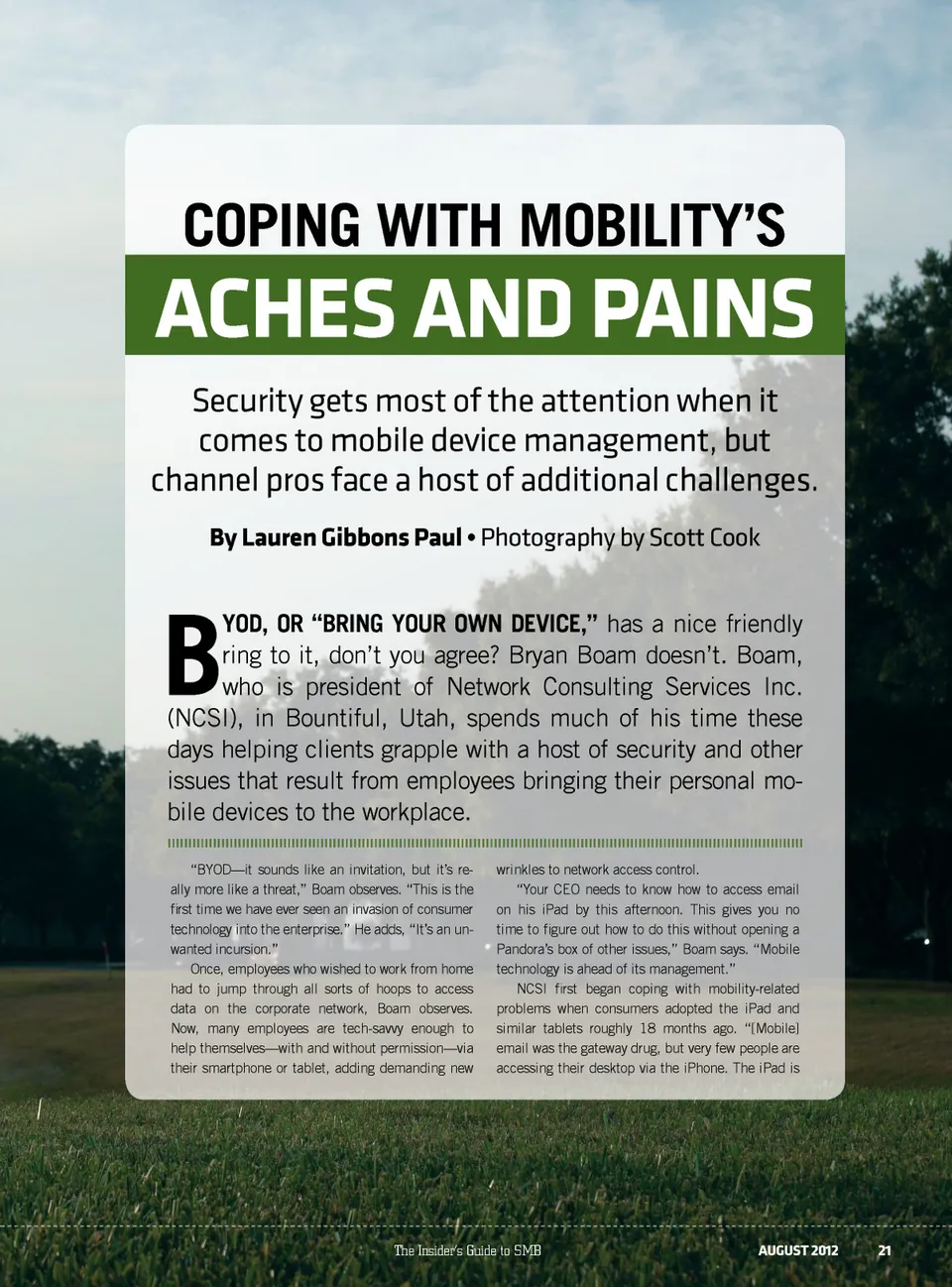 COPING WITH MOBILITY'S

ACHES AND PAINS

Security gets most of the attention when it comes to mobile device management, but channel pros face a host of additional challenges.

By Lauren Gibbons Paul • Photography by Scott Cook

BYOD, OR "BRING YOUR OWN DEVICE," has a nice friendly ring to it, don't you agree? Bryan Boam doesn't. Boam, who is president of Network Consulting Services Inc. (NCSI), in Bountiful, Utah, spends much of his time these days helping clients grapple with a host of security and other issues that result from employees bringing their personal mobile devices to the workplace.

"BYOD—it sounds like an invitation, but it's really more like a threat," Boam observes. "This is the first time we have ever seen an invasion of consumer technology into the enterprise." He adds, "It's an unwanted incursion."

Once, employees who wished to work from home had to jump through all sorts of hoops to access data on the corporate network, Boam observes. Now, many employees are tech-savvy enough to help themselves—with and without permission—via their smartphone or tablet, adding demanding new wrinkles to network access control.

"Your CEO needs to know how to access email on his iPad by this afternoon. This gives you no time to figure out how to do this without opening a Pandora's box of other issues," Boam says. "Mobile technology is ahead of its management."

NCSI first began coping with mobility-related problems when consumers adopted the iPad and similar tablets roughly 18 months ago. "[Mobile] email was the gateway drug, but very few people are accessing their desktop via the iPhone. The iPad is

The Insider's Guide to SMB

AUGUST 2012 21